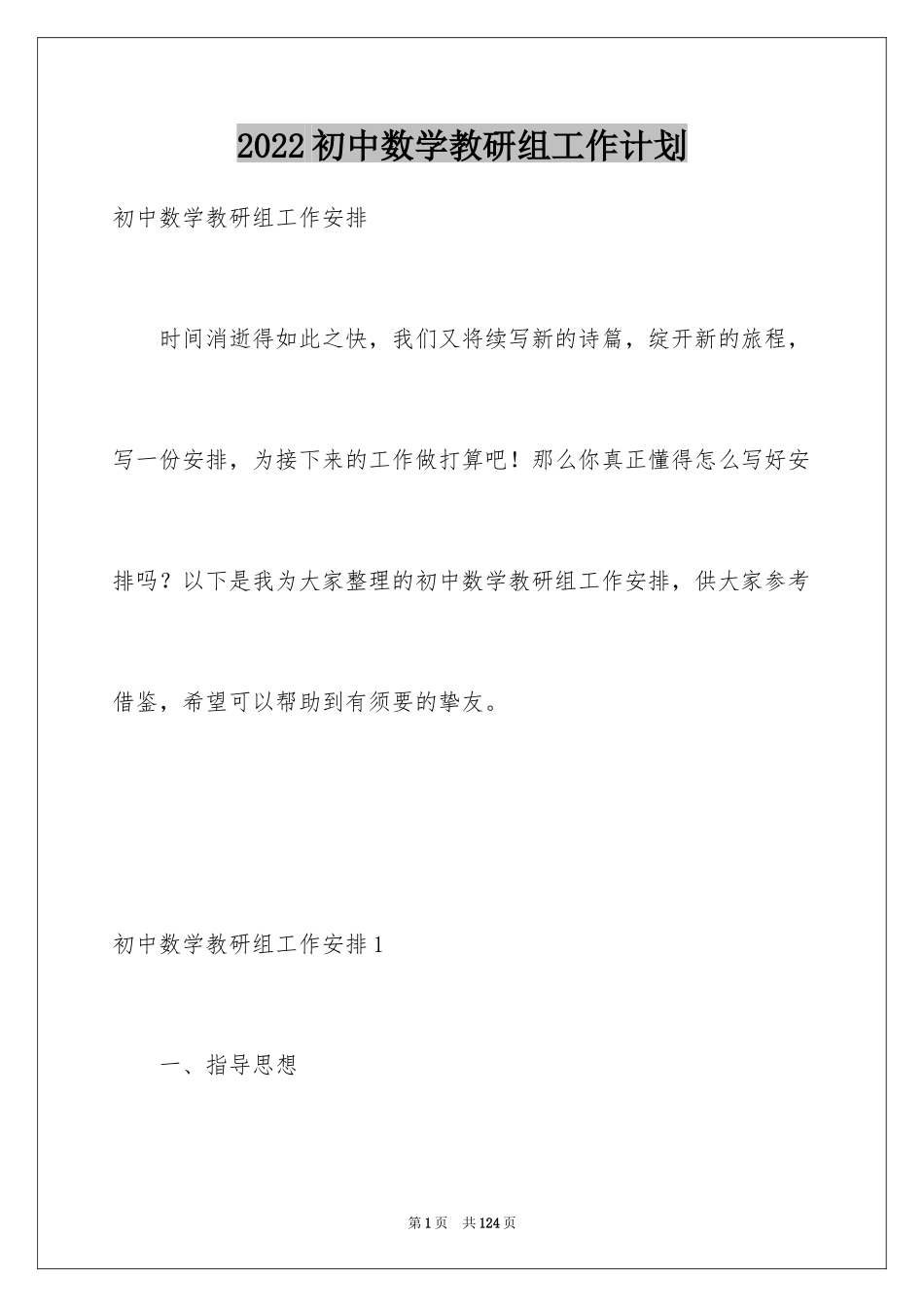 2022初中数学教研组工作计划

初中数学教研组工作安排

时间消逝得如此之快，我们又将续写新的诗篇，绽开新的旅程，写一份安排，为接下来的工作做打算吧！那么你真正懂得怎么写好安排吗？以下是我为大家整理的初中数学教研组工作安排，供大家参考借鉴，希望可以帮助到有须要的挚友。

初中数学教研组工作安排1

一、指导思想

第1页 共124页